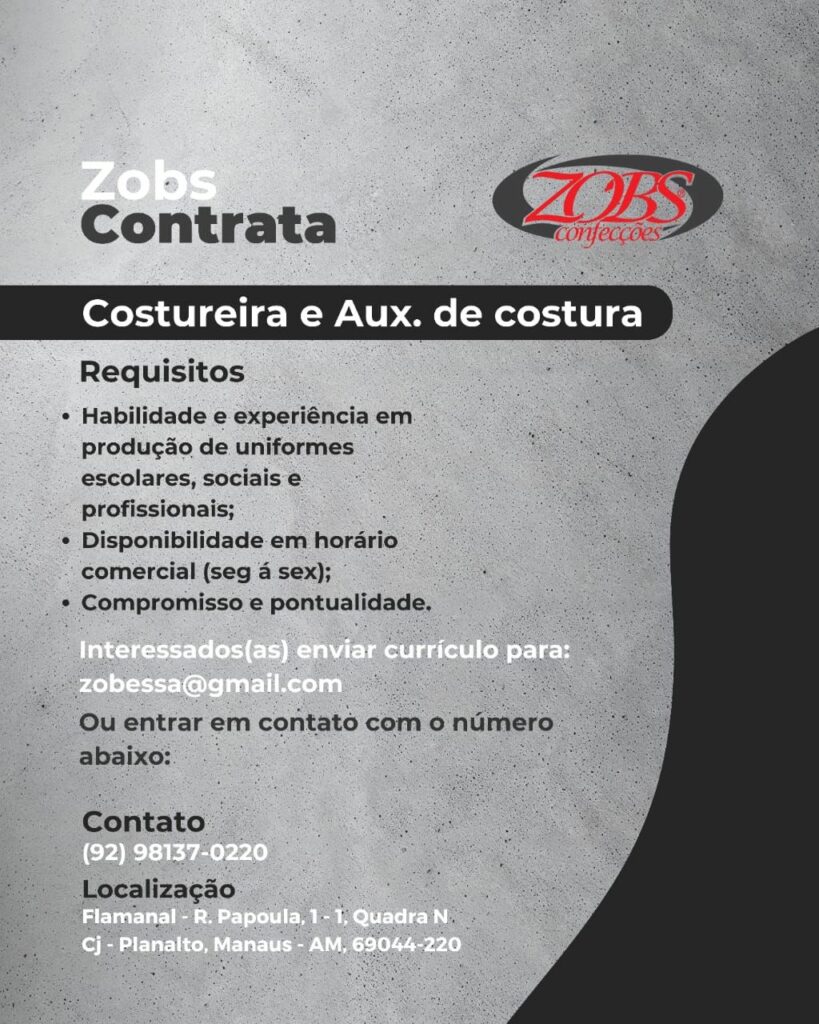 Zobs
Contrata

ZOBS®
confecções

Costureira e Aux. de costura

Requisitos

• Habilidade e experiência em produção de uniformes escolares, sociais e profissionais;
• Disponibilidade em horário comercial (seg á sex);
• Compromisso e pontualidade.

Interessados(as) enviar currículo para:
zobessa@gmail.com

Ou entrar em contato com o número abaixo:

Contato
(92) 98137-0220

Localização
Flamanal - R. Papoula, 1 - 1, Quadra N
Cj - Planalto, Manaus - AM, 69044-220